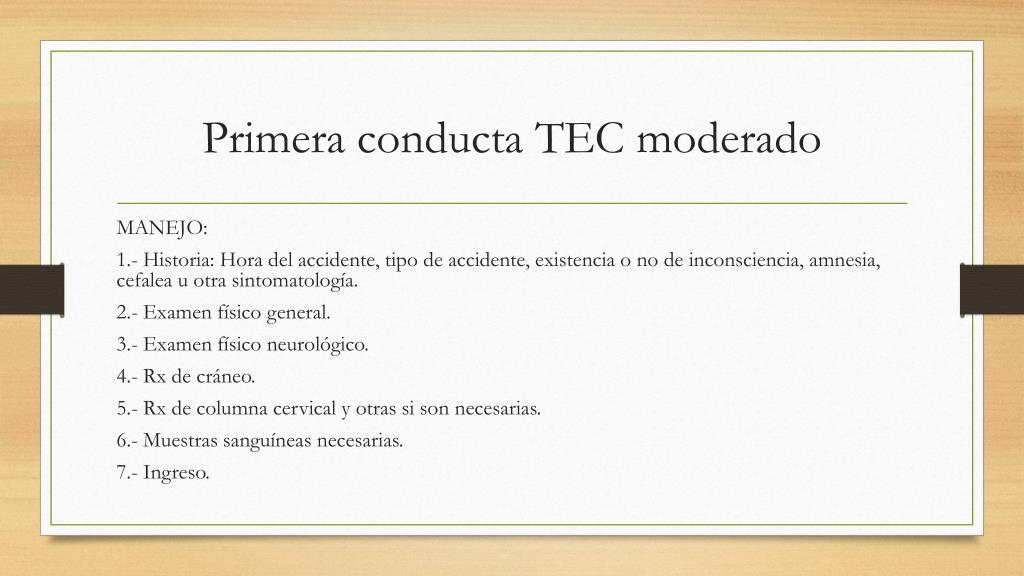 Primera conducta TEC moderado

MANEJO:

1.- Historia: Hora del accidente, tipo de accidente, existencia o no de inconsciencia, amnesia, cefalea u otra sintomatología.

2.- Examen físico general.

3.- Examen físico neurológico.

4.- Rx de cráneo.

5.- Rx de columna cervical y otras si son necesarias.

6.- Muestras sanguíneas necesarias.

7.- Ingreso.